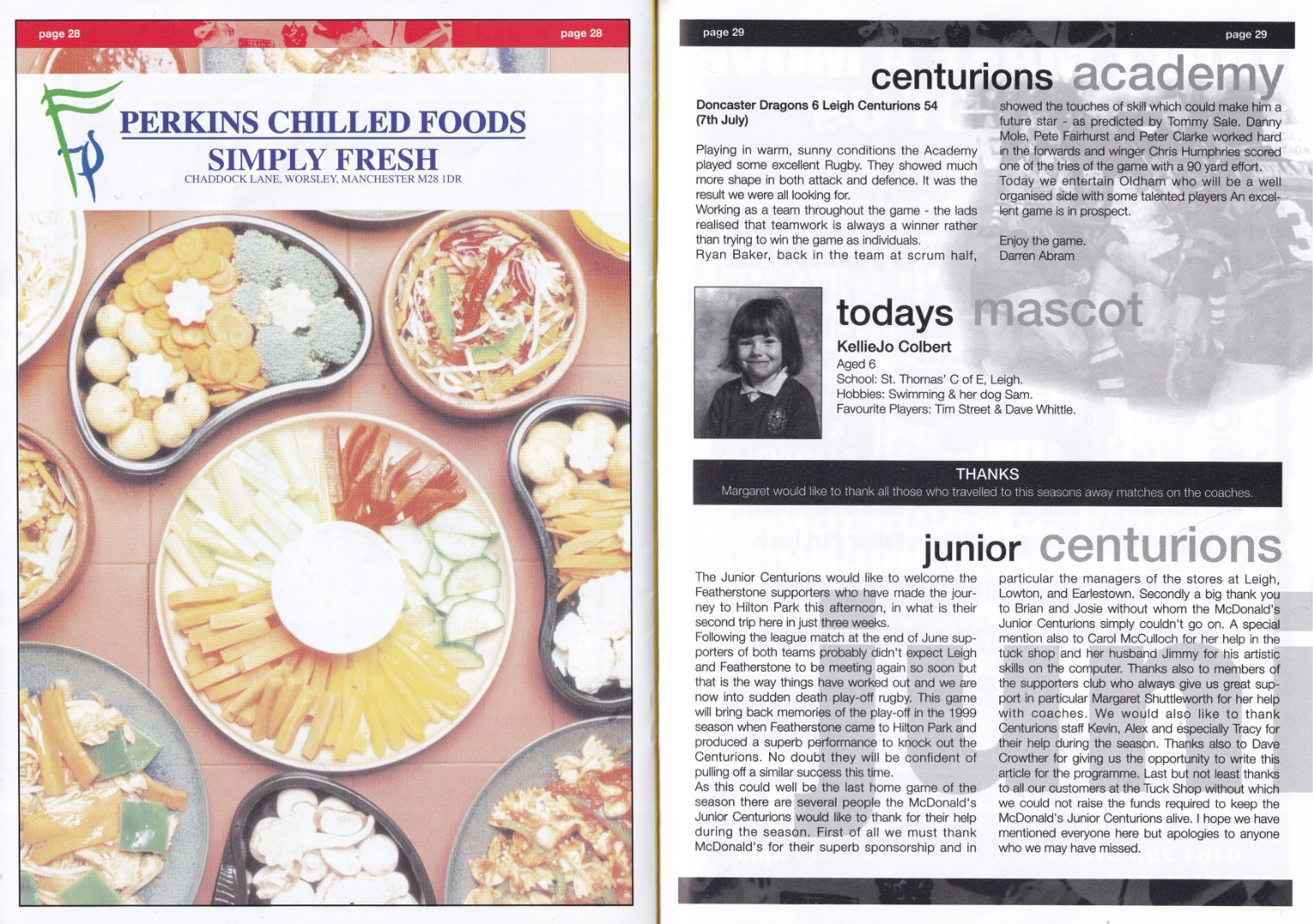 page 28 page 28

PERKINS CHILLED FOODS
SIMPLY FRESH
CHADDOCK LANE, WORSLEY, MANCHESTER M28 1DR

page 29 page 29

centurions academy

Doncaster Dragons 6 Leigh Centurions 54 (7th July)

Playing in warm, sunny conditions the Academy played some excellent Rugby. They showed much more shape in both attack and defence. It was the result we were all looking for.

Working as a team throughout the game - the lads realised that teamwork is always a winner rather than trying to win the game as individuals.

Ryan Baker, back in the team at scrum half, showed the touches of skill which could make him a future star - as predicted by Tommy Sale. Danny Mole, Pete Fairhurst and Peter Clarke worked hard in the forwards and winger Chris Humphries scored one of the tries of the game with a 90 yard effort.

Today we entertain Oldham who will be a well organised side with some talented players An excellent game is in prospect.

Enjoy the game.
Darren Abram

todays mascot

KellieJo Colbert
Aged 6
School: St. Thomas' C of E, Leigh.
Hobbies: Swimming & her dog Sam.
Favourite Players: Tim Street & Dave Whittle.

THANKS
Margaret would like to thank all those who travelled to this seasons away matches on the coaches.

junior centurions

The Junior Centurions would like to welcome the Featherstone supporters who have made the journey to Hilton Park this afternoon, in what is their second trip here in just three weeks.

Following the league match at the end of June supporters of both teams probably didn't expect Leigh and Featherstone to be meeting again so soon but that is the way things have worked out and we are now into sudden death play-off rugby. This game will bring back memories of the play-off in the 1999 season when Featherstone came to Hilton Park and produced a superb performance to knock out the Centurions. No doubt they will be confident of pulling off a similar success this time.

As this could well be the last home game of the season there are several people the McDonald's Junior Centurions would like to thank for their help during the season. First of all we must thank McDonald's for their superb sponsorship and in particular the managers of the stores at Leigh, Lowton, and Earlestown. Secondly a big thank you to Brian and Josie without whom the McDonald's Junior Centurions simply couldn't go on. A special mention also to Carol McCulloch for her help in the tuck shop and her husband Jimmy for his artistic skills on the computer. Thanks also to members of the supporters club who always give us great support in particular Margaret Shuttleworth for her help with coaches. We would also like to thank Centurions staff Kevin, Alex and especially Tracy for their help during the season. Thanks also to Dave Crowther for giving us the opportunity to write this article for the programme. Last but not least thanks to all our customers at the Tuck Shop without which we could not raise the funds required to keep the McDonald's Junior Centurions alive. I hope we have mentioned everyone here but apologies to anyone who we may have missed.